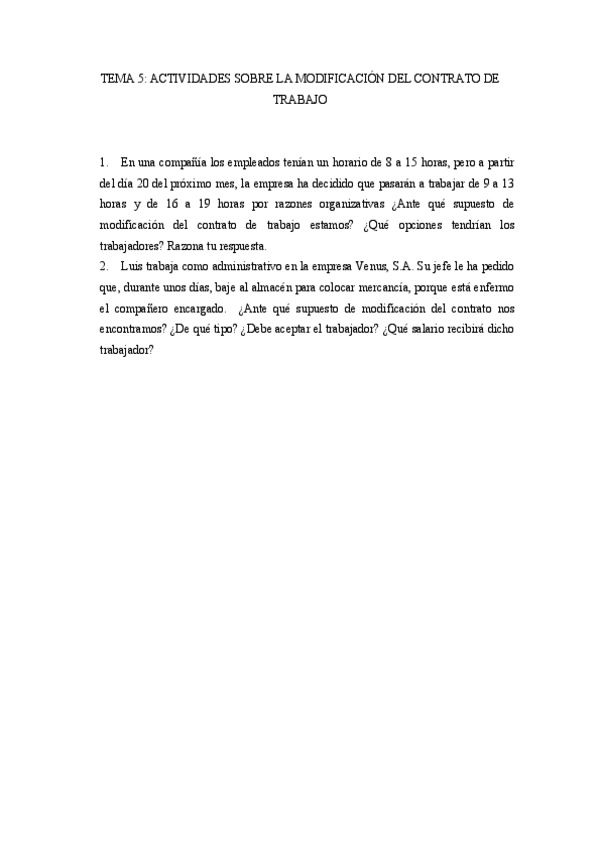 TEMA 5: ACTIVIDADES SOBRE LA MODIFICACIÓN DEL CONTRATO DE TRABAJO

1. En una compañía los empleados tenían un horario de 8 a 15 horas, pero a partir del día 20 del próximo mes, la empresa ha decidido que pasarán a trabajar de 9 a 13 horas y de 16 a 19 horas por razones organizativas ¿Ante qué supuesto de modificación del contrato de trabajo estamos? ¿Qué opciones tendrían los trabajadores? Razona tu respuesta.
2. Luis trabaja como administrativo en la empresa Venus, S.A. Su jefe le ha pedido que, durante unos días, baje al almacén para colocar mercancía, porque está enfermo el compañero encargado. ¿Ante qué supuesto de modificación del contrato nos encontramos? ¿De qué tipo? ¿Debe aceptar el trabajador? ¿Qué salario recibirá dicho trabajador?